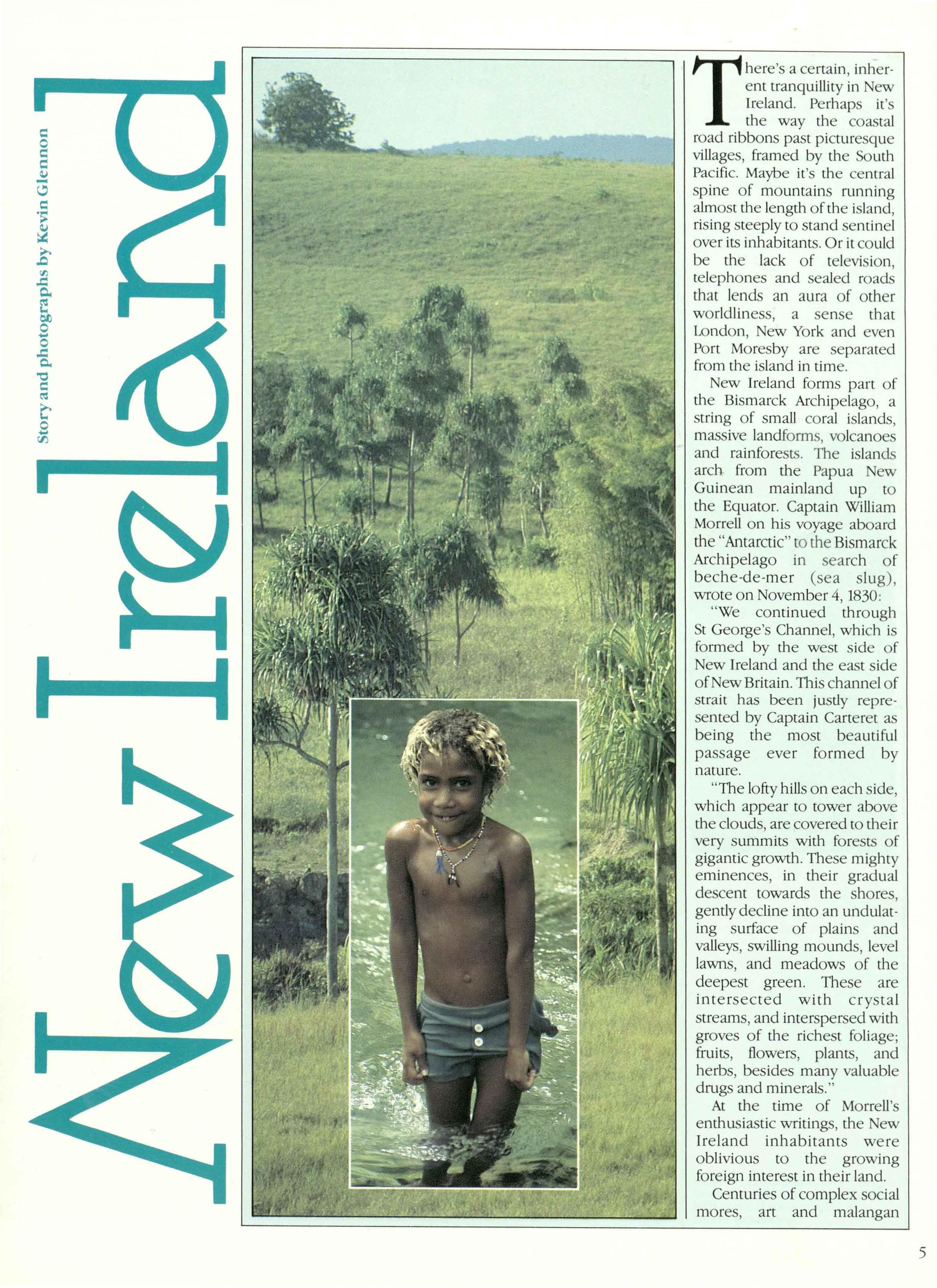 New Ireland

Story and photographs by Kevin Glennon

There's a certain, inherent tranquillity in New Ireland. Perhaps it's the way the coastal road ribbons past picturesque villages, framed by the South Pacific. Maybe it's the central spine of mountains running almost the length of the island, rising steeply to stand sentinel over its inhabitants. Or it could be the lack of television, telephones and sealed roads that lends an aura of other worldliness, a sense that London, New York and even Port Moresby are separated from the island in time.

New Ireland forms part of the Bismarck Archipelago, a string of small coral islands, massive landforms, volcanoes and rainforests. The islands arch from the Papua New Guinean mainland up to the Equator. Captain William Morrell on his voyage aboard the "Antarctic" to the Bismarck Archipelago in search of beche-de-mer (sea slug), wrote on November 4, 1830:

"We continued through St George's Channel, which is formed by the west side of New Ireland and the east side of New Britain. This channel of strait has been justly represented by Captain Carteret as being the most beautiful passage ever formed by nature.

"The lofty hills on each side, which appear to tower above the clouds, are covered to their very summits with forests of gigantic growth. These mighty eminences, in their gradual descent towards the shores, gently decline into an undulating surface of plains and valleys, swilling mounds, level lawns, and meadows of the deepest green. These are intersected with crystal streams, and interspersed with groves of the richest foliage; fruits, flowers, plants, and herbs, besides many valuable drugs and minerals."

At the time of Morrell's enthusiastic writings, the New Ireland inhabitants were oblivious to the growing foreign interest in their land.

Centuries of complex social mores, art and malangan

5